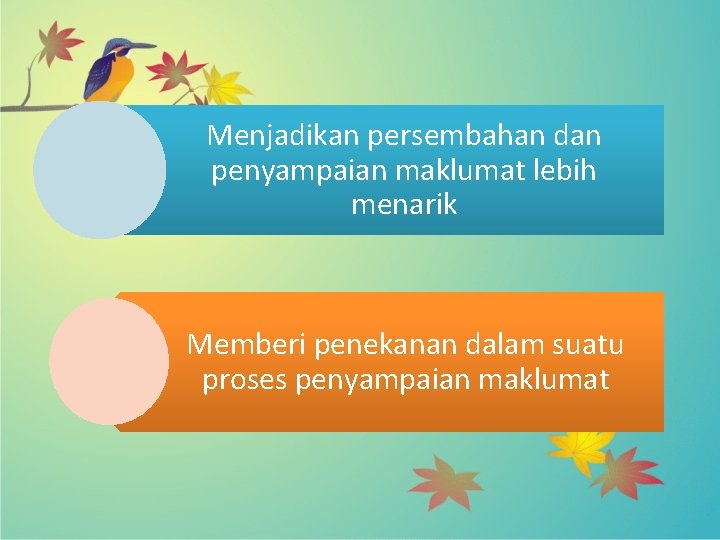 Menjadikan persembahan dan penyampaian maklumat lebih menarik

Memberi penekanan dalam suatu proses penyampaian maklumat